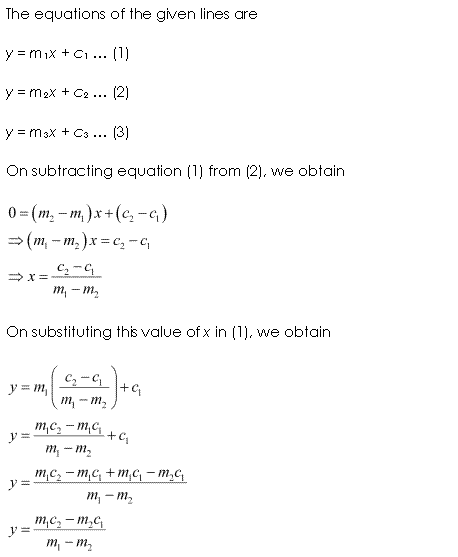 The equations of the given lines are

$y = m_1x + c_1$ ... (1)

$y = m_2x + c_2$ ... (2)

$y = m_3x + c_3$ ... (3)

On subtracting equation (1) from (2), we obtain

$0 = (m_2 - m_1)x + (c_2 - c_1)$
$\Rightarrow (m_1 - m_2)x = c_2 - c_1$
$\Rightarrow x = \frac{c_2 - c_1}{m_1 - m_2}$

On substituting this value of $x$ in (1), we obtain

$y = m_1\left(\frac{c_2 - c_1}{m_1 - m_2}\right) + c_1$
$y = \frac{m_1c_2 - m_1c_1}{m_1 - m_2} + c_1$
$y = \frac{m_1c_2 - m_1c_1 + m_1c_1 - m_2c_1}{m_1 - m_2}$
$y = \frac{m_1c_2 - m_2c_1}{m_1 - m_2}$